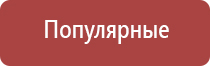 Популярные